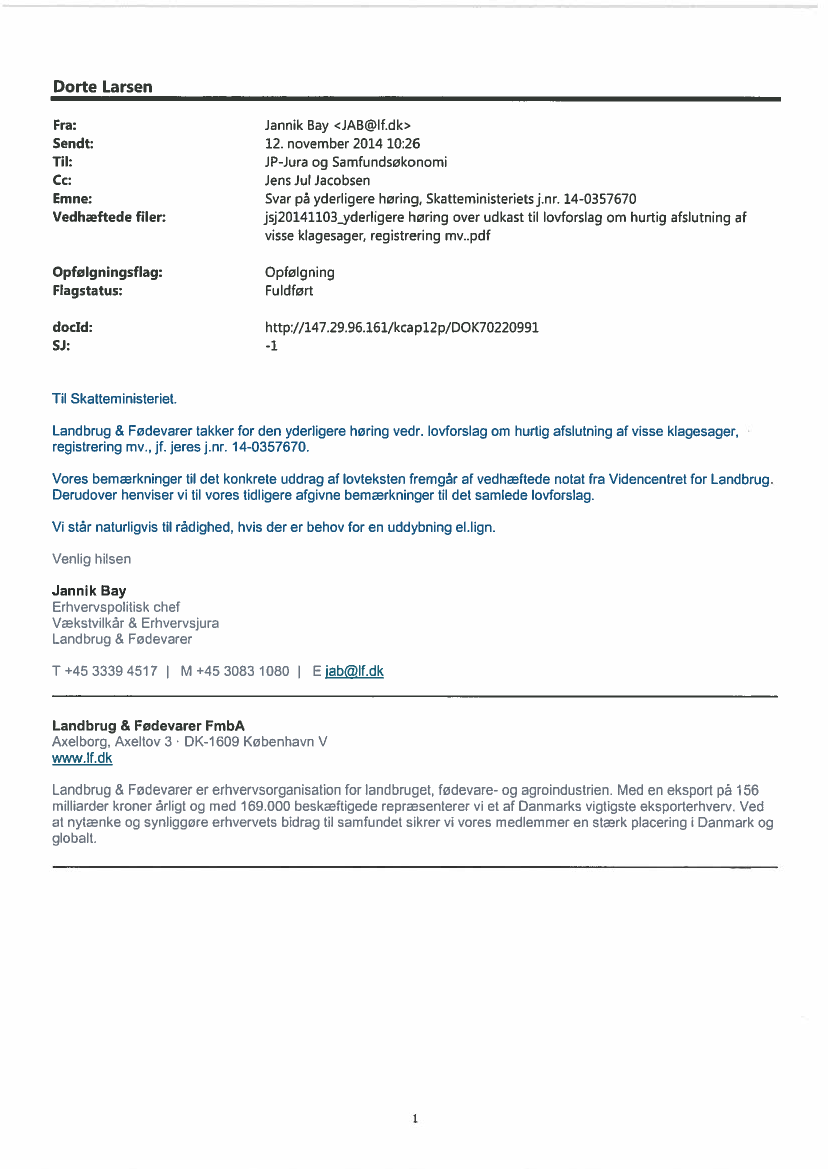 Dorte Larsen

Fra: Jannik Bay <JAB@lf.dk>
Sendt: 12. november 2014 10:26
Til: JP-Jura og Samfundsøkonomi
Cc: Jens Jul Jacobsen
Emne: Svar på yderligere høring, Skatteministeriets j.nr. 14-0357670
Vedhæftede filer: jsj20141103_yderligere høring over udkast til lovforslag om hurtig afslutning af visse klagesager, registrering mv..pdf

Opfølgningsflag: Opfølgning
Flagstatus: Fuldført

docId: http://147.29.96.161/kcap12p/DOK70220991
SJ: -1

Til Skatteministeriet.

Landbrug & Fødevarer takker for den yderligere høring vedr. lovforslag om hurtig afslutning af visse klagesager, registrering mv., jf. jeres j.nr. 14-0357670.

Vores bemærkninger til det konkrete uddrag af lovteksten fremgår af vedhæftede notat fra Videncentret for Landbrug. Derudover henviser vi til vores tidligere afgivne bemærkninger til det samlede lovforslag.

Vi står naturligvis til rådighed, hvis der er behov for en uddybning el.lign.

Venlig hilsen

Jannik Bay
Erhvervspolitisk chef
Vækstvilkår & Erhvervsjura
Landbrug & Fødevarer

T +45 3339 4517 | M +45 3083 1080 | E jab@lf.dk

Landbrug & Fødevarer FmbA
Axelborg, Axeltov 3 · DK-1609 København V
www.lf.dk

Landbrug & Fødevarer er erhvervsorganisation for landbruget, fødevare- og agroindustrien. Med en eksport på 156 milliarder kroner årligt og med 169.000 beskæftigede repræsenterer vi et af Danmarks vigtigste eksporterhverv. Ved at nytænke og synliggøre erhvervets bidrag til samfundet sikrer vi vores medlemmer en stærk placering i Danmark og globalt.

1